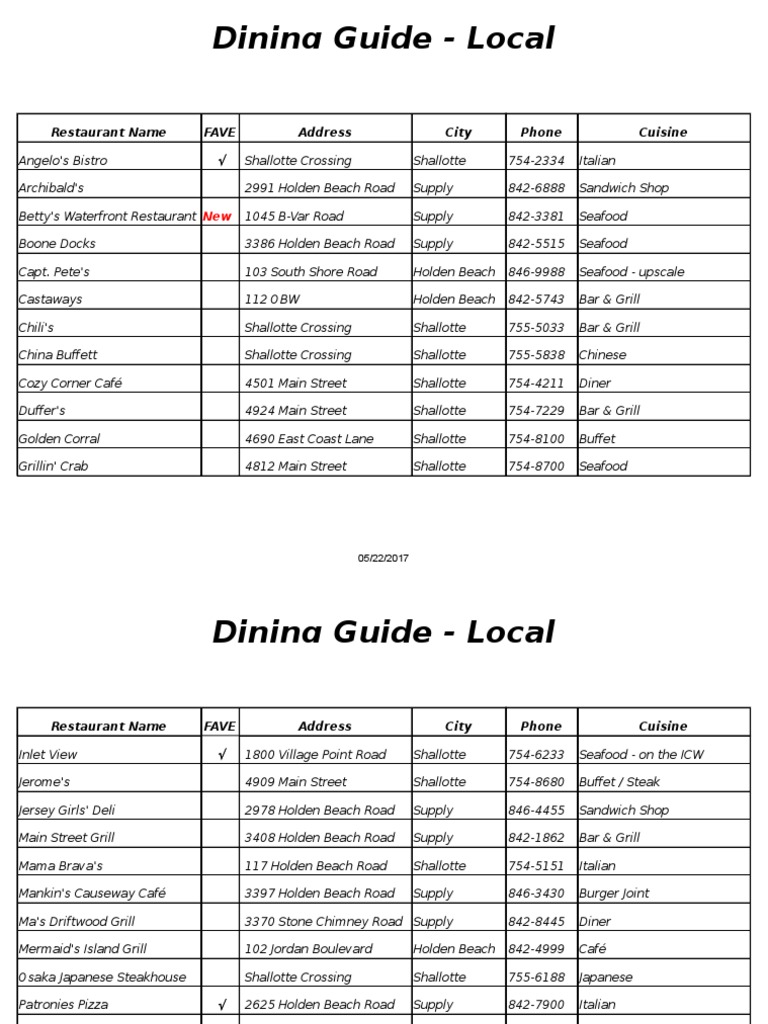 Dining Guide - Local

| Restaurant Name | FAVE | Address | City | Phone | Cuisine |
|---|---|---|---|---|---|
| Angelo's Bistro | √ | Shallotte Crossing | Shallotte | 754-2334 | Italian |
| Archibald's | | 2991 Holden Beach Road | Supply | 842-6888 | Sandwich Shop |
| Betty's Waterfront Restaurant | New | 1045 B-Var Road | Supply | 842-3381 | Seafood |
| Boone Docks | | 3386 Holden Beach Road | Supply | 842-5515 | Seafood |
| Capt. Pete's | | 103 South Shore Road | Holden Beach | 846-9988 | Seafood - upscale |
| Castaways | | 112 OBW | Holden Beach | 842-5743 | Bar & Grill |
| Chili's | | Shallotte Crossing | Shallotte | 755-5033 | Bar & Grill |
| China Buffett | | Shallotte Crossing | Shallotte | 755-5838 | Chinese |
| Cozy Corner Café | | 4501 Main Street | Shallotte | 754-4211 | Diner |
| Duffer's | | 4924 Main Street | Shallotte | 754-7229 | Bar & Grill |
| Golden Corral | | 4690 East Coast Lane | Shallotte | 754-8100 | Buffet |
| Grillin' Crab | | 4812 Main Street | Shallotte | 754-8700 | Seafood |

05/22/2017

Dining Guide - Local

| Restaurant Name | FAVE | Address | City | Phone | Cuisine |
|---|---|---|---|---|---|
| Inlet View | √ | 1800 Village Point Road | Shallotte | 754-6233 | Seafood - on the ICW |
| Jerome's | | 4909 Main Street | Shallotte | 754-8680 | Buffet / Steak |
| Jersey Girls' Deli | | 2978 Holden Beach Road | Supply | 846-4455 | Sandwich Shop |
| Main Street Grill | | 3408 Holden Beach Road | Supply | 842-1862 | Bar & Grill |
| Mama Brava's | | 117 Holden Beach Road | Shallotte | 754-5151 | Italian |
| Mankin's Causeway Café | | 3397 Holden Beach Road | Supply | 846-3430 | Burger Joint |
| Ma's Driftwood Grill | | 3370 Stone Chimney Road | Supply | 842-8445 | Diner |
| Mermaid's Island Grill | | 102 Jordan Boulevard | Holden Beach | 842-4999 | Café |
| Osaka Japanese Steakhouse | | Shallotte Crossing | Shallotte | 755-6188 | Japanese |
| Patronies Pizza | √ | 2625 Holden Beach Road | Supply | 842-7900 | Italian |